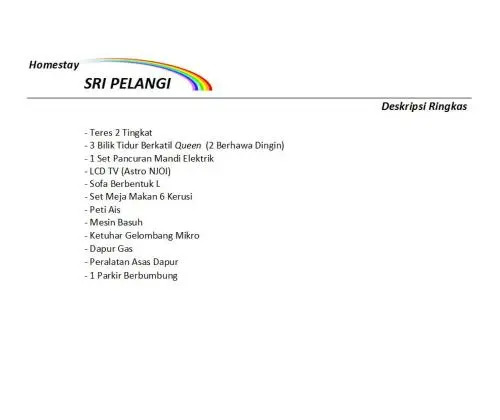 Homestay
SRI PELANGI

Deskripsi Ringkas

- Teres 2 Tingkat
- 3 Bilik Tidur Berkatil Queen (2 Berhawa Dingin)
- 1 Set Pancuran Mandi Elektrik
- LCD TV (Astro NJOI)
- Sofa Berbentuk L
- Set Meja Makan 6 Kerusi
- Peti Ais
- Mesin Basuh
- Ketuhar Gelombang Mikro
- Dapur Gas
- Peralatan Asas Dapur
- 1 Parkir Berbumbung